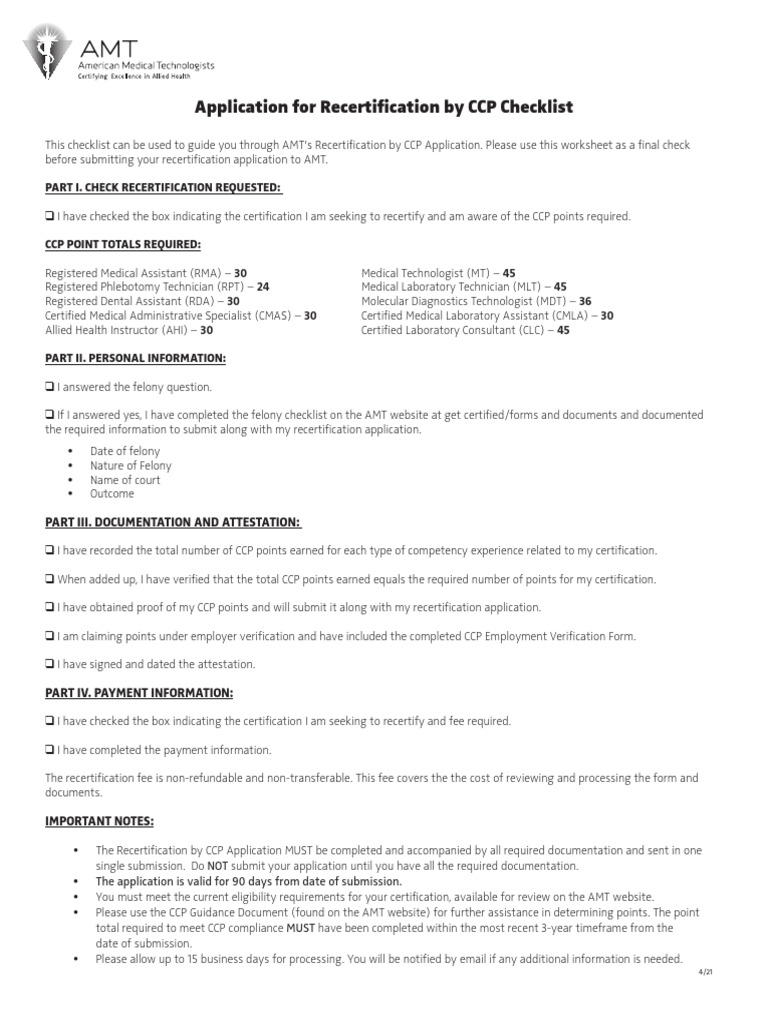 AMT
American Medical Technologists
Certifying Excellence in Allied Health

Application for Recertification by CCP Checklist

This checklist can be used to guide you through AMT's Recertification by CCP Application. Please use this worksheet as a final check before submitting your recertification application to AMT.

PART I. CHECK RECERTIFICATION REQUESTED:

❑ I have checked the box indicating the certification I am seeking to recertify and am aware of the CCP points required.

CCP POINT TOTALS REQUIRED:

Registered Medical Assistant (RMA) – 30
Registered Phlebotomy Technician (RPT) – 24
Registered Dental Assistant (RDA) – 30
Certified Medical Administrative Specialist (CMAS) – 30
Allied Health Instructor (AHI) – 30

Medical Technologist (MT) – 45
Medical Laboratory Technician (MLT) – 45
Molecular Diagnostics Technologist (MDT) – 36
Certified Medical Laboratory Assistant (CMLA) – 30
Certified Laboratory Consultant (CLC) – 45

PART II. PERSONAL INFORMATION:

❑ I answered the felony question.

❑ If I answered yes, I have completed the felony checklist on the AMT website at get certified/forms and documents and documented the required information to submit along with my recertification application.

• Date of felony
• Nature of Felony
• Name of court
• Outcome

PART III. DOCUMENTATION AND ATTESTATION:

❑ I have recorded the total number of CCP points earned for each type of competency experience related to my certification.

❑ When added up, I have verified that the total CCP points earned equals the required number of points for my certification.

❑ I have obtained proof of my CCP points and will submit it along with my recertification application.

❑ I am claiming points under employer verification and have included the completed CCP Employment Verification Form.

❑ I have signed and dated the attestation.

PART IV. PAYMENT INFORMATION:

❑ I have checked the box indicating the certification I am seeking to recertify and fee required.

❑ I have completed the payment information.

The recertification fee is non-refundable and non-transferable. This fee covers the the cost of reviewing and processing the form and documents.

IMPORTANT NOTES:

• The Recertification by CCP Application MUST be completed and accompanied by all required documentation and sent in one single submission. Do NOT submit your application until you have all the required documentation.
• The application is valid for 90 days from date of submission.
• You must meet the current eligibility requirements for your certification, available for review on the AMT website.
• Please use the CCP Guidance Document (found on the AMT website) for further assistance in determining points. The point total required to meet CCP compliance MUST have been completed within the most recent 3-year timeframe from the date of submission.
• Please allow up to 15 business days for processing. You will be notified by email if any additional information is needed.

4/21